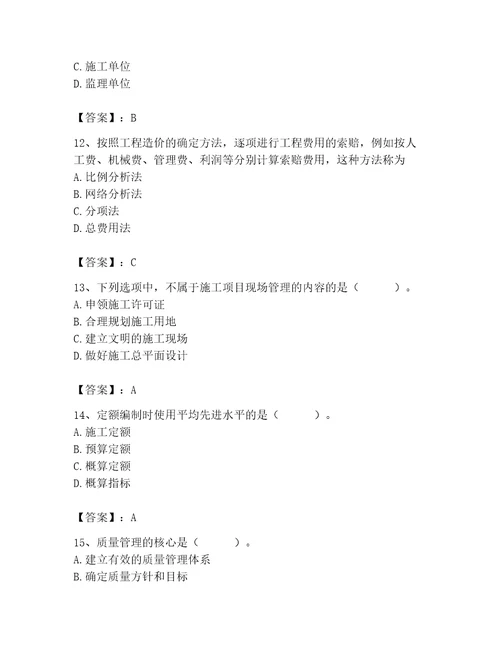 C. 施工单位
D. 监理单位

【答案】：B

12、按照工程造价的确定方法，逐项进行工程费用的索赔，例如按人工费、机械费、管理费、利润等分别计算索赔费用，这种方法称为
A. 比例分析法
B. 网络分析法
C. 分项法
D. 总费用法

【答案】：C

13、下列选项中，不属于施工项目现场管理的内容的是（　　）。
A. 申领施工许可证
B. 合理规划施工用地
C. 建立文明的施工现场
D. 做好施工总平面设计

【答案】：A

14、定额编制时使用平均先进水平的是（　　）。
A. 施工定额
B. 预算定额
C. 概算定额
D. 概算指标

【答案】：A

15、质量管理的核心是（　　）。
A. 建立有效的质量管理体系
B. 确定质量方针和目标